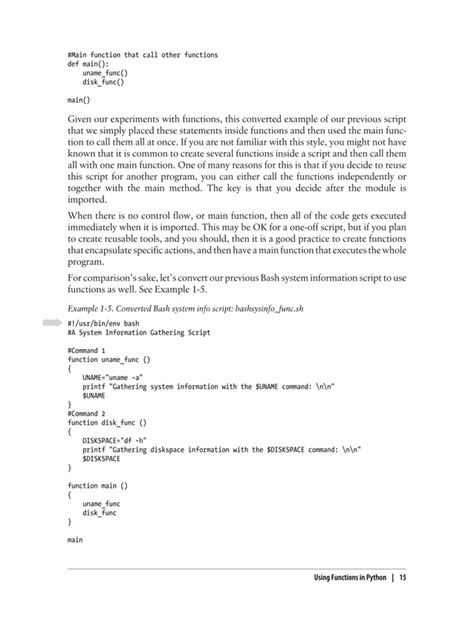 #Main function that call other functions
def main():
    uname_func()
    disk_func()

main()

Given our experiments with functions, this converted example of our previous script that we simply placed these statements inside functions and then used the main function to call them all at once. If you are not familiar with this style, you might not have known that it is common to create several functions inside a script and then call them all with one main function. One of many reasons for this is that if you decide to reuse this script for another program, you can either call the functions independently or together with the main method. The key is that you decide after the module is imported.

When there is no control flow, or main function, then all of the code gets executed immediately when it is imported. This may be OK for a one-off script, but if you plan to create reusable tools, and you should, then it is a good practice to create functions that encapsulate specific actions, and then have a main function that executes the whole program.

For comparison's sake, let's convert our previous Bash system information script to use functions as well. See Example 1-5.

Example 1-5. Converted Bash system info script: bashsysinfo_func.sh

#!/usr/bin/env bash
#A System Information Gathering Script

#Command 1
function uname_func ()
{
    UNAME="uname -a"
    printf "Gathering system information with the $UNAME command: \n\n"
    $UNAME
}
#Command 2
function disk_func ()
{
    DISKSPACE="df -h"
    printf "Gathering diskspace information with the $DISKSPACE command: \n\n"
    $DISKSPACE
}

function main ()
{
    uname_func
    disk_func
}

main

Using Functions in Python | 15